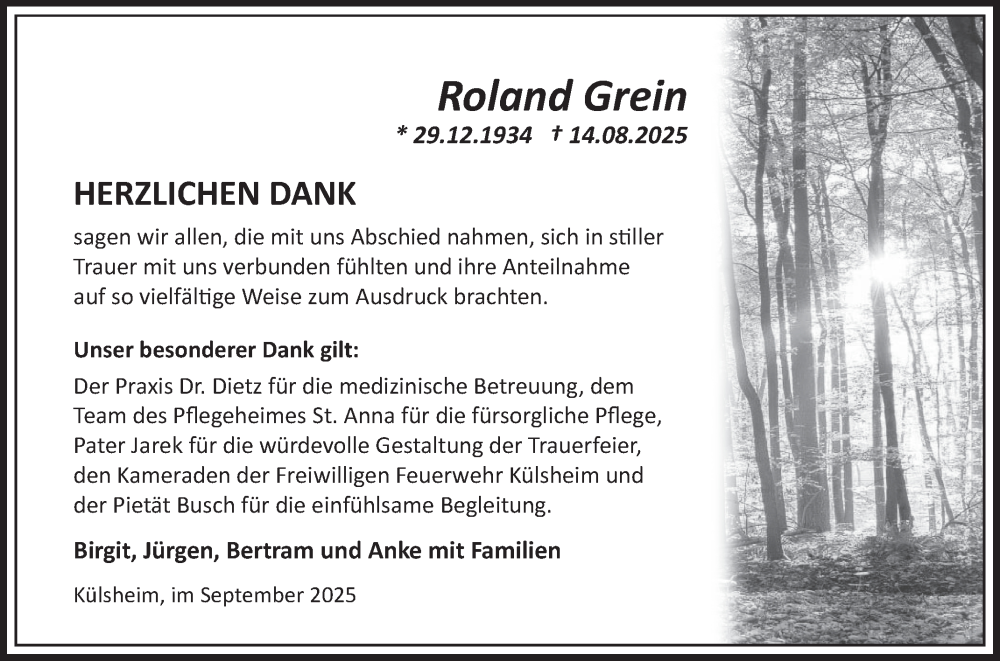 Roland Grein
* 29.12.1934 † 14.08.2025

HERZLICHEN DANK

sagen wir allen, die mit uns Abschied nahmen, sich in stiller Trauer mit uns verbunden fühlten und ihre Anteilnahme auf so vielfältige Weise zum Ausdruck brachten.

Unser besonderer Dank gilt:

Der Praxis Dr. Dietz für die medizinische Betreuung, dem Team des Pflegeheimes St. Anna für die fürsorgliche Pflege, Pater Jarek für die würdevolle Gestaltung der Trauerfeier, den Kameraden der Freiwilligen Feuerwehr Külsheim und der Pietät Busch für die einfühlsame Begleitung.

Birgit, Jürgen, Bertram und Anke mit Familien

Külsheim, im September 2025